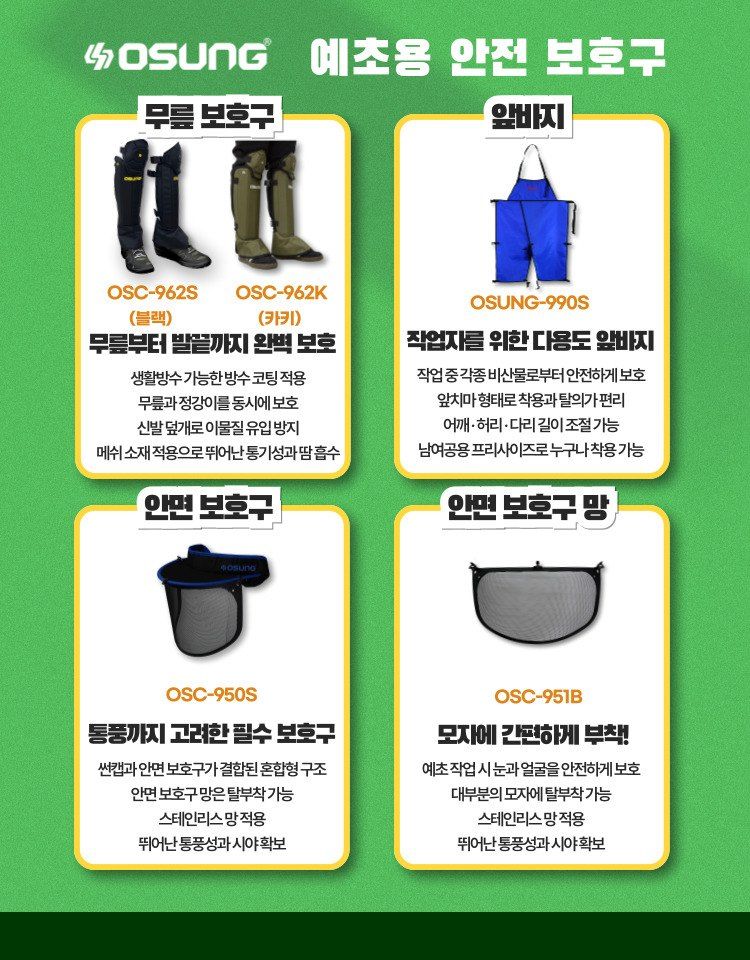 OSUNG 예초용 안전 보호구

무릎 보호구

OSC-962S (블랙) OSC-962K (카키)

무릎부터 발끝까지 완벽 보호

생활방수 가능한 방수 코팅 적용
무릎과 정강이를 동시에 보호
신발 덮개로 이물질 유입 방지
메쉬 소재 적용으로 뛰어난 통기성과 땀 흡수

앞바지

OSUNG-990S

작업자를 위한 다용도 앞바지

작업 중 각종 비산물로부터 안전하게 보호
앞치마 형태로 착용과 탈의가 편리
어깨·허리·다리 길이 조절 가능
남여공용 프리사이즈로 누구나 착용 가능

안면 보호구

OSUNG

OSC-950S

통풍까지 고려한 필수 보호구

썬캡과 안면 보호구가 결합된 혼합형 구조
안면 보호구 망은 탈부착 가능
스테인리스 망 적용
뛰어난 통풍성과 시야 확보

안면 보호구 망

OSC-951B

모자에 간편하게 부착!

예초 작업 시 눈과 얼굴을 안전하게 보호
대부분의 모자에 탈부착 가능
스테인리스 망 적용
뛰어난 통풍성과 시야 확보